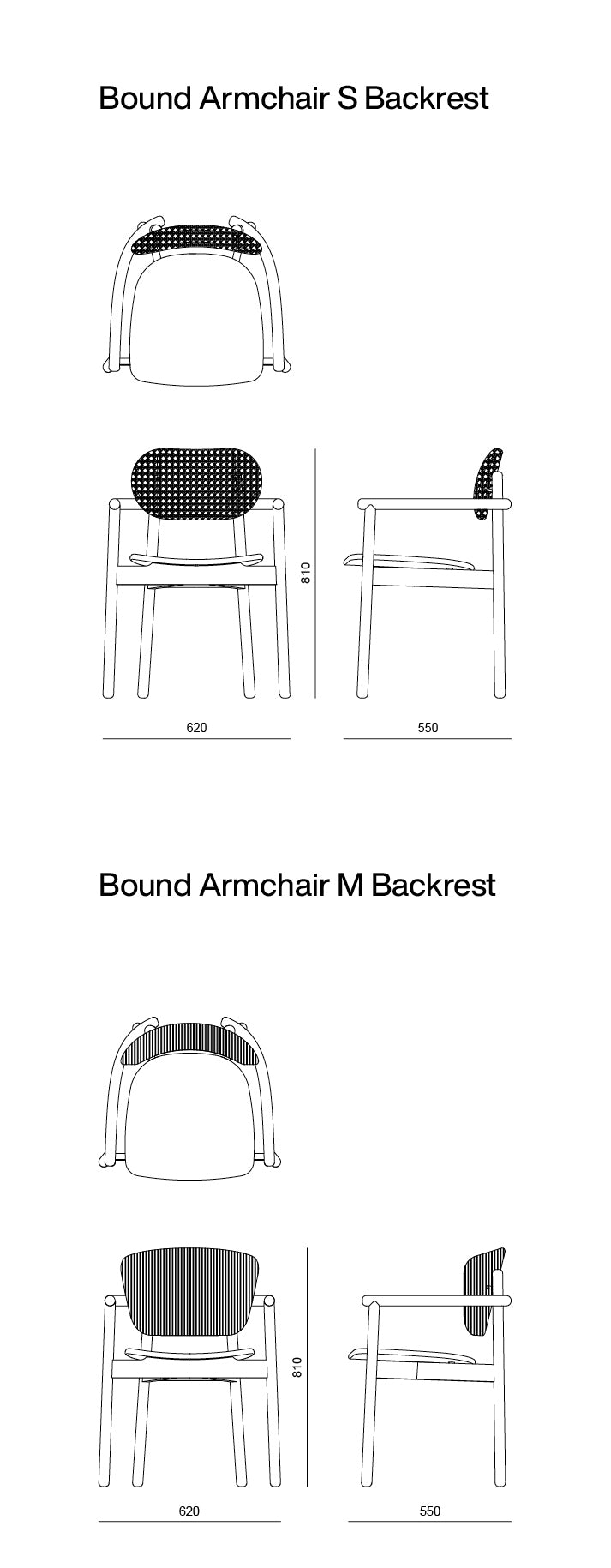 Bound Armchair S Backrest

810

620

550

Bound Armchair M Backrest

810

620

550